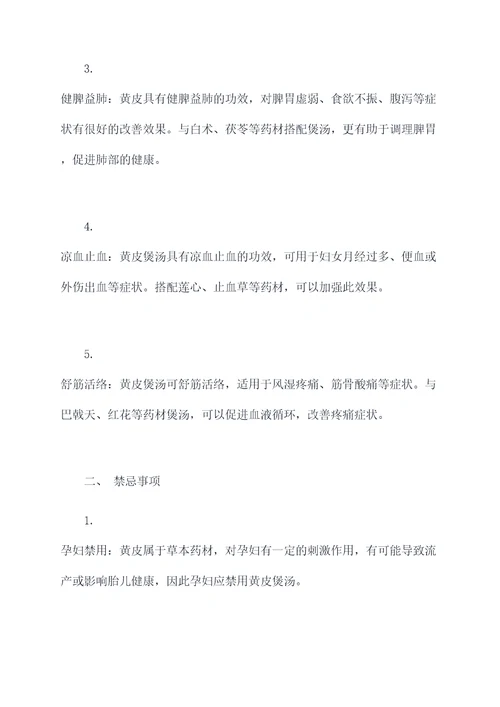 3.

健脾益肺：黄皮具有健脾益肺的功效，对脾胃虚弱、食欲不振、腹泻等症状有很好的改善效果。与白术、茯苓等药材搭配煲汤，更有助于调理脾胃，促进肺部的健康。

4.

凉血止血：黄皮煲汤具有凉血止血的功效，可用于妇女月经过多、便血或外伤出血等症状。搭配莲心、止血草等药材，可以加强此效果。

5.

舒筋活络：黄皮煲汤可舒筋活络，适用于风湿疼痛、筋骨酸痛等症状。与巴戟天、红花等药材煲汤，可以促进血液循环，改善疼痛症状。

二、 禁忌事项

1.

孕妇禁用：黄皮属于草本药材，对孕妇有一定的刺激作用，有可能导致流产或影响胎儿健康，因此孕妇应禁用黄皮煲汤。